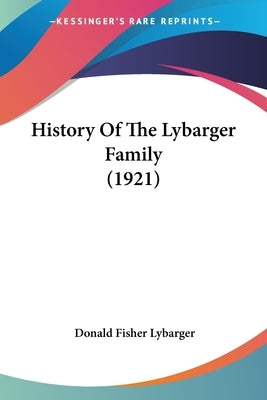 —KESSINGER'S RARE REPRINTS—

History Of The Lybarger Family (1921)

Donald Fisher Lybarger